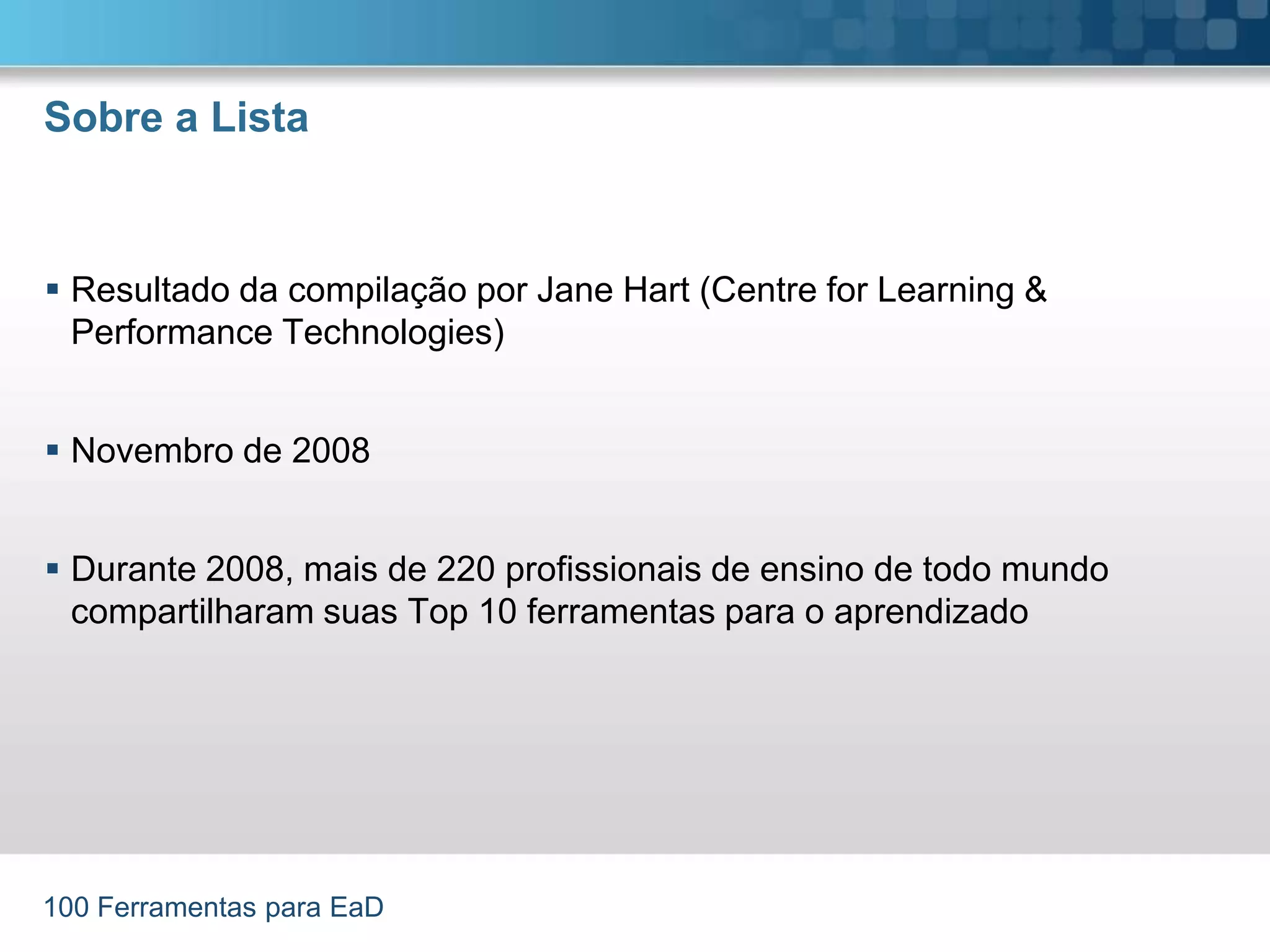 Sobre a Lista

• Resultado da compilação por Jane Hart (Centre for Learning & Performance Technologies)

• Novembro de 2008

• Durante 2008, mais de 220 profissionais de ensino de todo mundo compartilharam suas Top 10 ferramentas para o aprendizado

100 Ferramentas para EaD